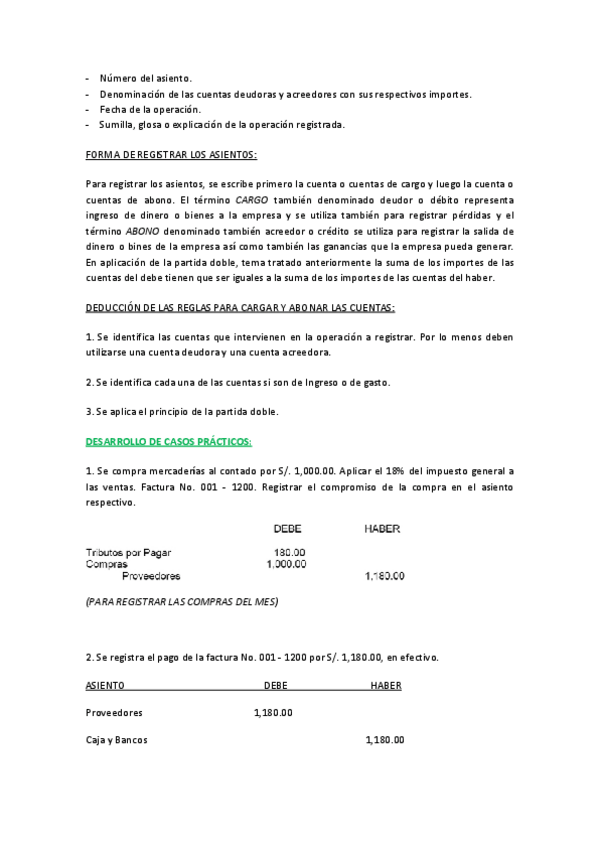 - Número del asiento.
- Denominación de las cuentas deudoras y acreedores con sus respectivos importes.
- Fecha de la operación.
- Sumilla, glosa o explicación de la operación registrada.

FORMA DE REGISTRAR LOS ASIENTOS:

Para registrar los asientos, se escribe primero la cuenta o cuentas de cargo y luego la cuenta o cuentas de abono. El término CARGO también denominado deudor o débito representa ingreso de dinero o bienes a la empresa y se utiliza también para registrar pérdidas y el término ABONO denominado también acreedor o crédito se utiliza para registrar la salida de dinero o bines de la empresa así como también las ganancias que la empresa pueda generar. En aplicación de la partida doble, tema tratado anteriormente la suma de los importes de las cuentas del debe tienen que ser iguales a la suma de los importes de las cuentas del haber.

DEDUCCIÓN DE LAS REGLAS PARA CARGAR Y ABONAR LAS CUENTAS:

1. Se identifica las cuentas que intervienen en la operación a registrar. Por lo menos deben utilizarse una cuenta deudora y una cuenta acreedora.

2. Se identifica cada una de las cuentas si son de Ingreso o de gasto.

3. Se aplica el principio de la partida doble.

DESARROLLO DE CASOS PRÁCTICOS:

1. Se compra mercaderías al contado por S/. 1,000.00. Aplicar el 18% del impuesto general a las ventas. Factura No. 001 - 1200. Registrar el compromiso de la compra en el asiento respectivo.

| | DEBE | HABER |
|---|---|---|
| Tributos por Pagar | 180.00 | |
| Compras | 1,000.00 | |
| Proveedores | | 1,180.00 |

(PARA REGISTRAR LAS COMPRAS DEL MES)

2. Se registra el pago de la factura No. 001 - 1200 por S/. 1,180.00, en efectivo.

| ASIENTO | DEBE | HABER |
|---|---|---|
| Proveedores | 1,180.00 | |
| Caja y Bancos | | 1,180.00 |